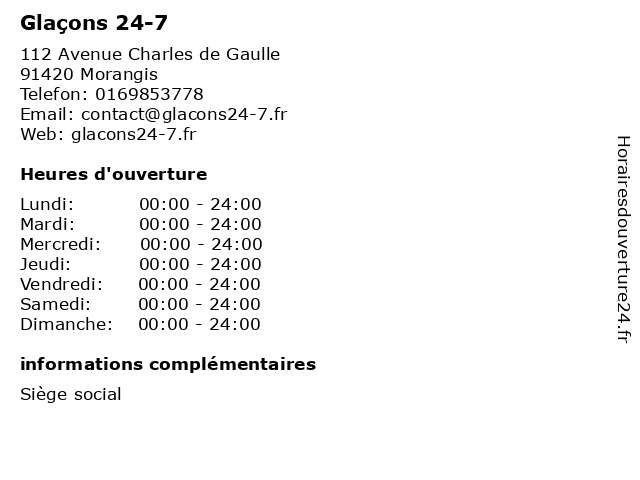 Glaçons 24-7

112 Avenue Charles de Gaulle
91420 Morangis
Telefon: 0169853778
Email: contact@glacons24-7.fr
Web: glacons24-7.fr

Heures d'ouverture

Lundi: 00:00 - 24:00
Mardi: 00:00 - 24:00
Mercredi: 00:00 - 24:00
Jeudi: 00:00 - 24:00
Vendredi: 00:00 - 24:00
Samedi: 00:00 - 24:00
Dimanche: 00:00 - 24:00

informations complémentaires

Siège social

Horairesdouverture24.fr